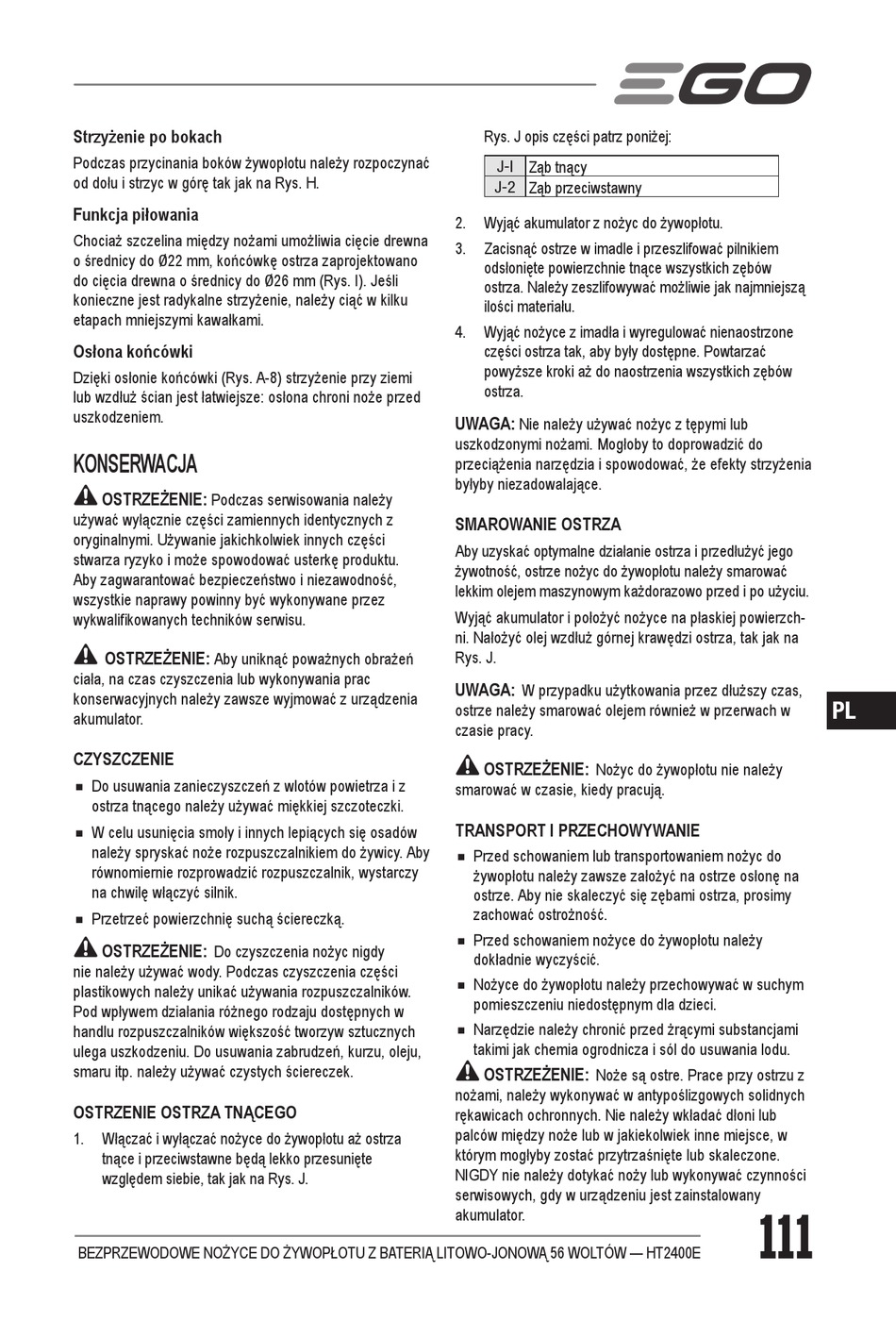 EGO

Strzyżenie po bokach

Podczas przycinania boków żywopłotu należy rozpoczynać od dołu i strzyc w górę tak jak na Rys. H.

Funkcja piłowania

Chociaż szczelina między nożami umożliwia cięcie drewna o średnicy do Ø22 mm, końcówkę ostrza zaprojektowano do cięcia drewna o średnicy do Ø26 mm (Rys. I). Jeśli konieczne jest radykalne strzyżenie, należy ciąć w kilku etapach mniejszymi kawałkami.

Osłona końcówki

Dzięki osłonie końcówki (Rys. A-8) strzyżenie przy ziemi lub wzdłuż ścian jest łatwiejsze: osłona chroni noże przed uszkodzeniem.

KONSERWACJA

OSTRZEŻENIE: Podczas serwisowania należy używać wyłącznie części zamiennych identycznych z oryginalnymi. Używanie jakichkolwiek innych części stwarza ryzyko i może spowodować usterkę produktu. Aby zagwarantować bezpieczeństwo i niezawodność, wszystkie naprawy powinny być wykonywane przez wykwalifikowanych techników serwisu.

OSTRZEŻENIE: Aby uniknąć poważnych obrażeń ciała, na czas czyszczenia lub wykonywania prac konserwacyjnych należy zawsze wyjmować z urządzenia akumulator.

CZYSZCZENIE

■ Do usuwania zanieczyszczeń z wlotów powietrza i z ostrza tnącego należy używać miękkiej szczoteczki.

■ W celu usunięcia smoły i innych lepiących się osadów należy spryskać noże rozpuszczalnikiem do żywicy. Aby równomiernie rozprowadzić rozpuszczalnik, wystarczy na chwilę włączyć silnik.

■ Przetrzeć powierzchnię suchą ściereczką.

OSTRZEŻENIE: Do czyszczenia nożyc nigdy nie należy używać wody. Podczas czyszczenia części plastikowych należy unikać używania rozpuszczalników. Pod wpływem działania różnego rodzaju dostępnych w handlu rozpuszczalników większość tworzyw sztucznych ulega uszkodzeniu. Do usuwania zabrudzeń, kurzu, oleju, smaru itp. należy używać czystych ściereczek.

OSTRZENIE OSTRZA TNĄCEGO

1. Włączać i wyłączać nożyce do żywopłotu aż ostrza tnące i przeciwstawne będą lekko przesunięte względem siebie, tak jak na Rys. J.

Rys. J opis części patrz poniżej:

| J-I | Ząb tnący |
|---|---|
| J-2 | Ząb przeciwstawny |

2. Wyjąć akumulator z nożyc do żywopłotu.

3. Zacisnąć ostrze w imadle i przeszlifować pilnikiem odsłonięte powierzchnie tnące wszystkich zębów ostrza. Należy zeszlifowywać możliwie jak najmniejszą ilości materiału.

4. Wyjąć nożyce z imadła i wyregulować nienaostrzone części ostrza tak, aby były dostępne. Powtarzać powyższe kroki aż do naostrzenia wszystkich zębów ostrza.

UWAGA: Nie należy używać nożyc z tępymi lub uszkodzonymi nożami. Mogłoby to doprowadzić do przeciążenia narzędzia i spowodować, że efekty strzyżenia byłyby niezadowalające.

SMAROWANIE OSTRZA

Aby uzyskać optymalne działanie ostrza i przedłużyć jego żywotność, ostrze nożyc do żywopłotu należy smarować lekkim olejem maszynowym każdorazowo przed i po użyciu.

Wyjąć akumulator i położyć nożyce na płaskiej powierzchni. Nałożyć olej wzdłuż górnej krawędzi ostrza, tak jak na Rys. J.

UWAGA: W przypadku użytkowania przez dłuższy czas, ostrze należy smarować olejem również w przerwach w czasie pracy.

OSTRZEŻENIE: Nożyc do żywopłotu nie należy smarować w czasie, kiedy pracują.

TRANSPORT I PRZECHOWYWANIE

■ Przed schowaniem lub transportowaniem nożyc do żywopłotu należy zawsze założyć na ostrze osłonę na ostrze. Aby nie skaleczyć się zębami ostrza, prosimy zachować ostrożność.

■ Przed schowaniem nożyce do żywopłotu należy dokładnie wyczyścić.

■ Nożyce do żywopłotu należy przechowywać w suchym pomieszczeniu niedostępnym dla dzieci.

■ Narzędzie należy chronić przed żrącymi substancjami takimi jak chemia ogrodnicza i sól do usuwania lodu.

OSTRZEŻENIE: Noże są ostre. Prace przy ostrzu z nożami, należy wykonywać w antypoślizgowych solidnych rękawicach ochronnych. Nie należy wkładać dłoni lub palców między noże lub w jakiekolwiek inne miejsce, w którym mogłyby zostać przytrzaśnięte lub skaleczone. NIGDY nie należy dotykać noży lub wykonywać czynności serwisowych, gdy w urządzeniu jest zainstalowany akumulator.

PL

BEZPRZEWODOWE NOŻYCE DO ŻYWOPŁOTU Z BATERIĄ LITOWO-JONOWĄ 56 WOLTÓW — HT2400E

111